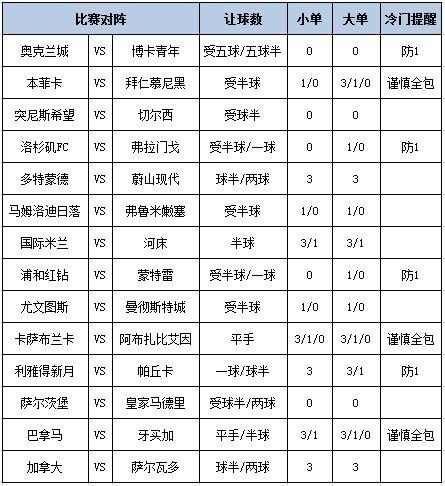 | 比赛对阵 | | | 让球数 | 小单 | 大单 | 冷门提醒 |
|---|---|---|---|---|---|---|
| 奥克兰城 | VS | 博卡青年 | 受五球/五球半 | 0 | 0 | 防1 |
| 本菲卡 | VS | 拜仁慕尼黑 | 受半球 | 1/0 | 3/1/0 | 谨慎全包 |
| 突尼斯希望 | VS | 切尔西 | 受球半 | 0 | 0 | |
| 洛杉矶FC | VS | 弗拉门戈 | 受半球/一球 | 0 | 1/0 | 防1 |
| 多特蒙德 | VS | 蔚山现代 | 球半/两球 | 3 | 3 | |
| 马姆洛迪日落 | VS | 弗鲁米嫩塞 | 受半球 | 1/0 | 1/0 | |
| 国际米兰 | VS | 河床 | 半球 | 3/1 | 3/1 | |
| 浦和红钻 | VS | 蒙特雷 | 受半球/一球 | 0 | 1/0 | 防1 |
| 尤文图斯 | VS | 曼彻斯特城 | 受半球 | 1/0 | 1/0 | |
| 卡萨布兰卡 | VS | 阿布扎比艾因 | 平手 | 3/1/0 | 3/1/0 | 谨慎全包 |
| 利雅得新月 | VS | 帕丘卡 | 一球/球半 | 3 | 3/1 | 防1 |
| 萨尔茨堡 | VS | 皇家马德里 | 受球半/两球 | 0 | 0 | |
| 巴拿马 | VS | 牙买加 | 平手/半球 | 3/1 | 3/1/0 | 谨慎全包 |
| 加拿大 | VS | 萨尔瓦多 | 球半/两球 | 3 | 3 | |